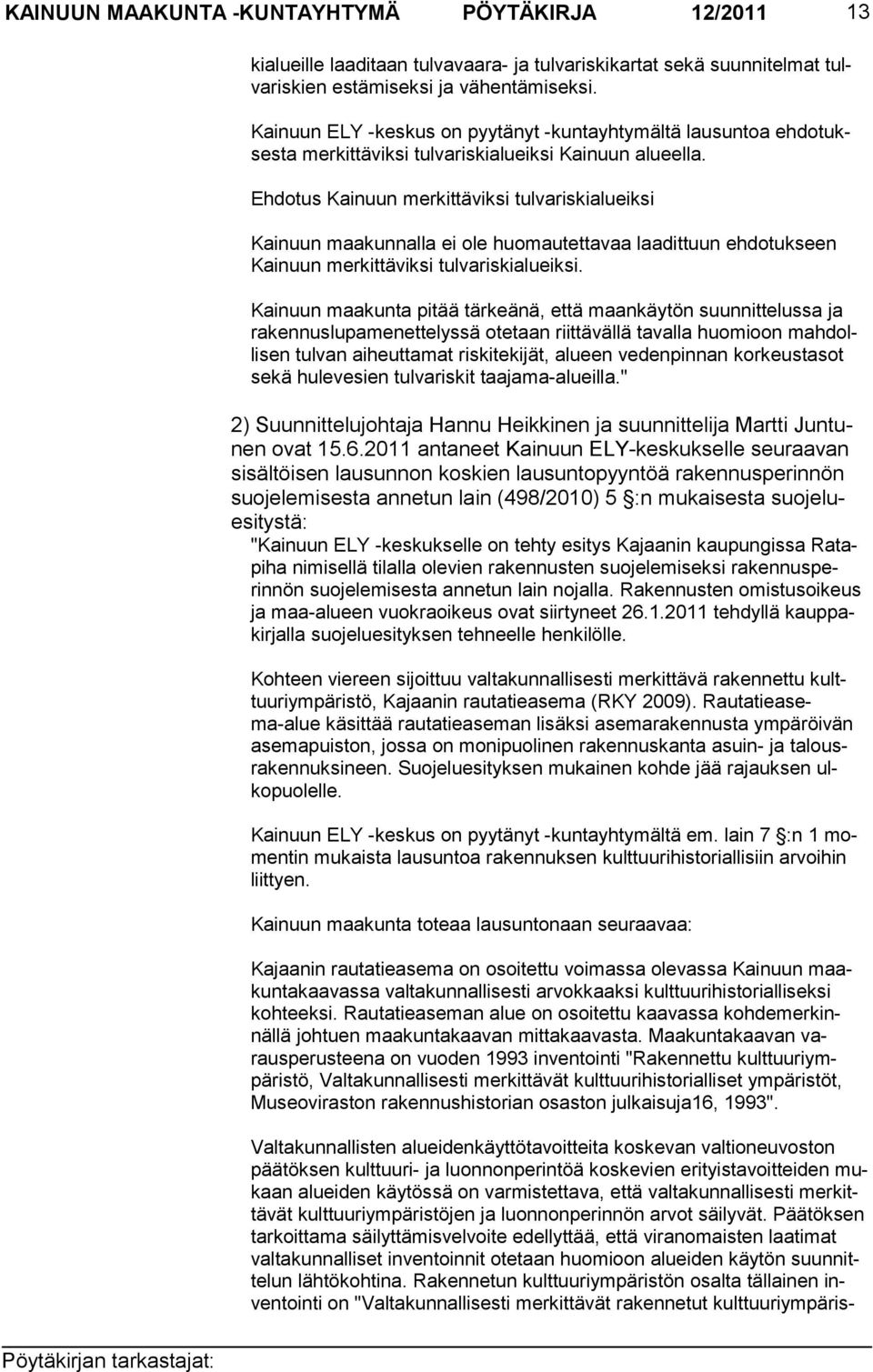 KAINUUN MAAKUNTA -KUNTAYHTYMÄ PÖYTÄKIRJA 12/2011 13

kialueille laaditaan tulvavaara- ja tulvariskikartat sekä suunnitelmat tulvariskien estämiseksi ja vähentämiseksi.

Kainuun ELY -keskus on pyytänyt -kuntayhtymältä lausuntoa ehdotuksesta merkittäviksi tulvariskialueiksi Kainuun alueella.

Ehdotus Kainuun merkittäviksi tulvariskialueiksi

Kainuun maakunnalla ei ole huomautettavaa laadittuun ehdotukseen Kainuun merkittäviksi tulvariskialueiksi.

Kainuun maakunta pitää tärkeänä, että maankäytön suunnittelussa ja rakennuslupamenettelyssä otetaan riittävällä tavalla huomioon mahdollisen tulvan aiheuttamat riskitekijät, alueen vedenpinnan korkeustasot sekä hulevesien tulvariskit taajama-alueilla."

2) Suunnittelujohtaja Hannu Heikkinen ja suunnittelija Martti Juntunen ovat 15.6.2011 antaneet Kainuun ELY-keskukselle seuraavan sisältöisen lausunnon koskien lausuntopyyntöä rakennusperinnön suojelemisesta annetun lain (498/2010) 5 §:n mukaisesta suojeluesitystä:

"Kainuun ELY -keskukselle on tehty esitys Kajaanin kaupungissa Ratapiha nimisellä tilalla olevien rakennusten suojelemiseksi rakennusperinnön suojelemisesta annetun lain nojalla. Rakennusten omistusoikeus ja maa-alueen vuokraoikeus ovat siirtyneet 26.1.2011 tehdyllä kauppakirjalla suojeluesityksen tehneelle henkilölle.

Kohteen viereen sijoittuu valtakunnallisesti merkittävä rakennettu kulttuuriympäristö, Kajaanin rautatieasema (RKY 2009). Rautatieasema-alue käsittää rautatieaseman lisäksi asemarakennusta ympäröivän asemapuiston, jossa on monipuolinen rakennuskanta asuin- ja talousrakennuksineen. Suojeluesityksen mukainen kohde jää rajauksen ulkopuolelle.

Kainuun ELY -keskus on pyytänyt -kuntayhtymältä em. lain 7 §:n 1 momentin mukaista lausuntoa rakennuksen kulttuurihistoriallisiin arvoihin liittyen.

Kainuun maakunta toteaa lausuntonaan seuraavaa:

Kajaanin rautatieasema on osoitettu voimassa olevassa Kainuun maakuntakaavassa valtakunnallisesti arvokkaaksi kulttuurihistorialliseksi kohteeksi. Rautatieaseman alue on osoitettu kaavassa kohdemerkinnällä johtuen maakuntakaavan mittakaavasta. Maakuntakaavan varausperusteena on vuoden 1993 inventointi "Rakennettu kulttuuriympäristö, Valtakunnallisesti merkittävät kulttuurihistorialliset ympäristöt, Museoviraston rakennushistorian osaston julkaisuja16, 1993".

Valtakunnallisten alueidenkäyttötavoitteita koskevan valtioneuvoston päätöksen kulttuuri- ja luonnonperintöä koskevien erityistavoitteiden mukaan alueiden käytössä on varmistettava, että valtakunnallisesti merkittävät kulttuuriympäristöjen ja luonnonperinnön arvot säilyvät. Päätöksen tarkoittama säilyttämisvelvoite edellyttää, että viranomaisten laatimat valtakunnalliset inventoinnit otetaan huomioon alueiden käytön suunnittelun lähtökohtina. Rakennetun kulttuuriympäristön osalta tällainen inventointi on "Valtakunnallisesti merkittävät rakennetut kulttuuriympäris-

Pöytäkirjan tarkastajat: